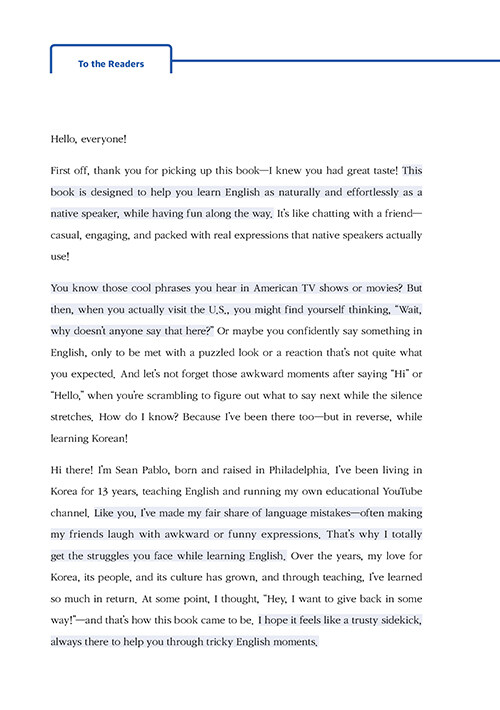 To the Readers

Hello, everyone!

First off, thank you for picking up this book—I knew you had great taste! This book is designed to help you learn English as naturally and effortlessly as a native speaker, while having fun along the way. It's like chatting with a friend—casual, engaging, and packed with real expressions that native speakers actually use!

You know those cool phrases you hear in American TV shows or movies? But then, when you actually visit the U.S., you might find yourself thinking, "Wait, why doesn't anyone say that here?" Or maybe you confidently say something in English, only to be met with a puzzled look or a reaction that's not quite what you expected. And let's not forget those awkward moments after saying "Hi" or "Hello," when you're scrambling to figure out what to say next while the silence stretches. How do I know? Because I've been there too—but in reverse, while learning Korean!

Hi there! I'm Sean Pablo, born and raised in Philadelphia. I've been living in Korea for 13 years, teaching English and running my own educational YouTube channel. Like you, I've made my fair share of language mistakes—often making my friends laugh with awkward or funny expressions. That's why I totally get the struggles you face while learning English. Over the years, my love for Korea, its people, and its culture has grown, and through teaching, I've learned so much in return. At some point, I thought, "Hey, I want to give back in some way!"—and that's how this book came to be. I hope it feels like a trusty sidekick, always there to help you through tricky English moments.